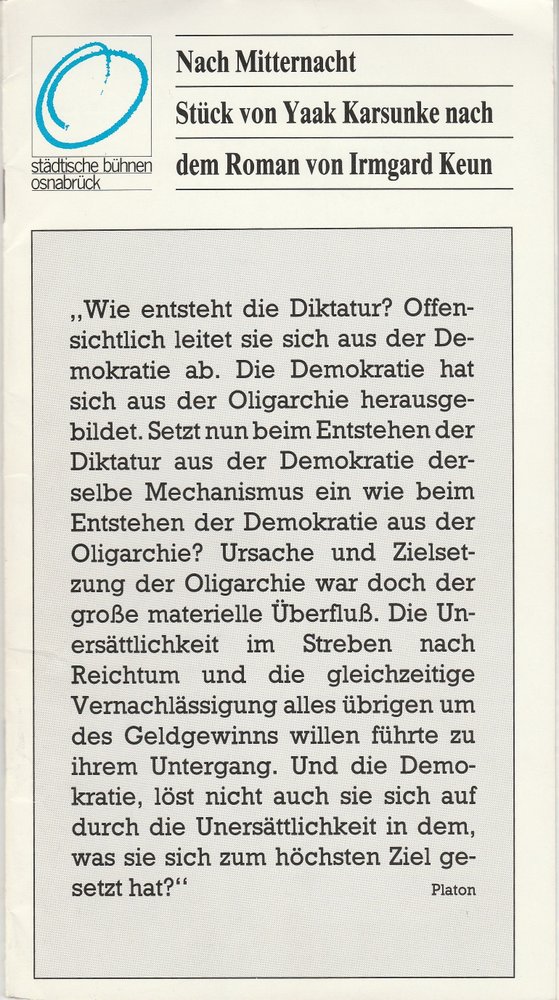 städtische bühnen osnabrück

Nach Mitternacht
Stück von Yaak Karsunke nach dem Roman von Irmgard Keun

„Wie entsteht die Diktatur? Offensichtlich leitet sie sich aus der Demokratie ab. Die Demokratie hat sich aus der Oligarchie herausgebildet. Setzt nun beim Entstehen der Diktatur aus der Demokratie derselbe Mechanismus ein wie beim Entstehen der Demokratie aus der Oligarchie? Ursache und Zielsetzung der Oligarchie war doch der große materielle Überfluß. Die Unersättlichkeit im Streben nach Reichtum und die gleichzeitige Vernachlässigung alles übrigen um des Geldgewinns willen führte zu ihrem Untergang. Und die Demokratie, löst nicht auch sie sich auf durch die Unersättlichkeit in dem, was sie sich zum höchsten Ziel gesetzt hat?“ Platon